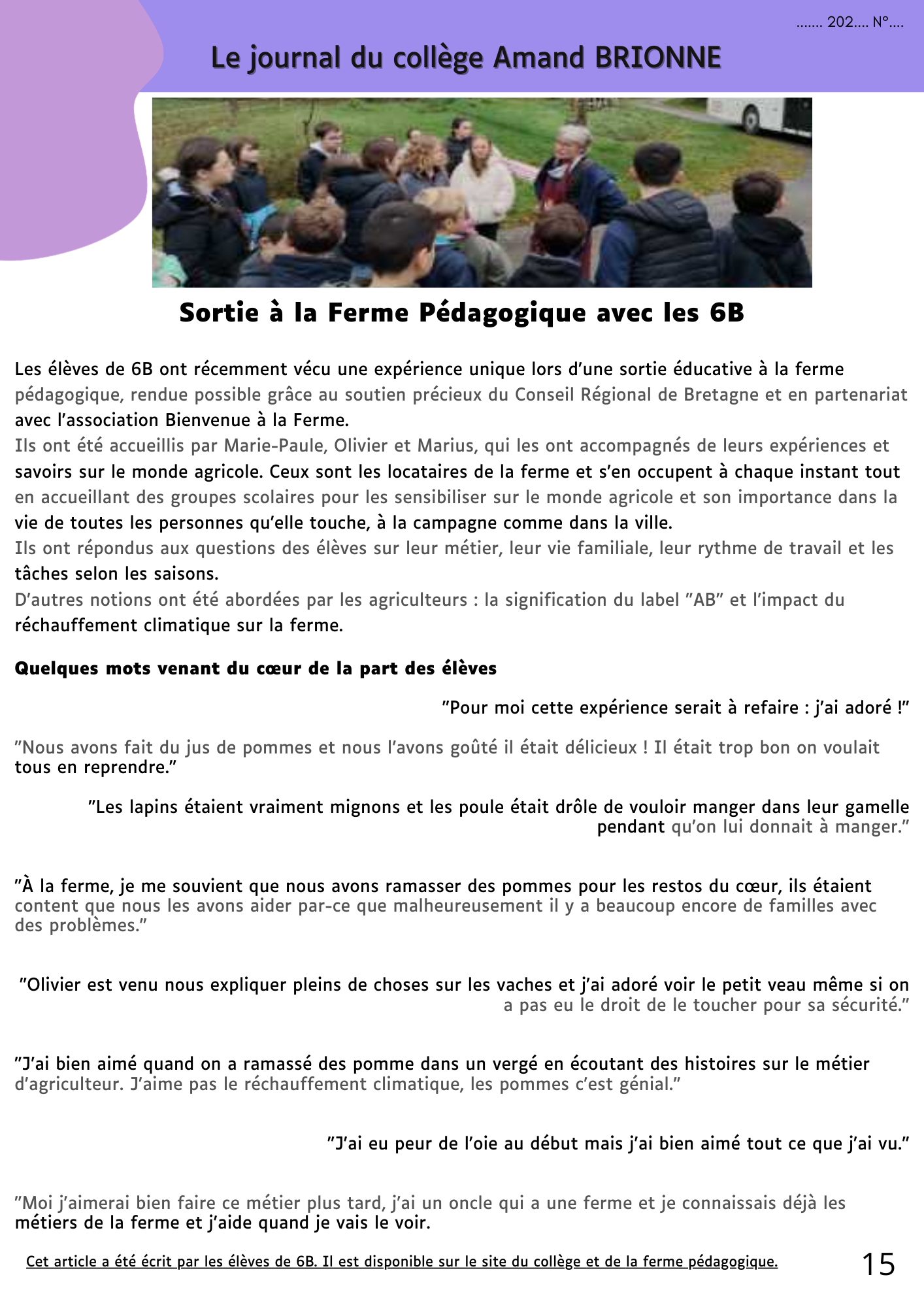 ....... 202.... N°....

Le journal du collège Amand BRIONNE

Sortie à la Ferme Pédagogique avec les 6B

Les élèves de 6B ont récemment vécu une expérience unique lors d'une sortie éducative à la ferme pédagogique, rendue possible grâce au soutien précieux du Conseil Régional de Bretagne et en partenariat avec l'association Bienvenue à la Ferme.
Ils ont été accueillis par Marie-Paule, Olivier et Marius, qui les ont accompagnés de leurs expériences et savoirs sur le monde agricole. Ceux sont les locataires de la ferme et s'en occupent à chaque instant tout en accueillant des groupes scolaires pour les sensibiliser sur le monde agricole et son importance dans la vie de toutes les personnes qu'elle touche, à la campagne comme dans la ville.
Ils ont répondus aux questions des élèves sur leur métier, leur vie familiale, leur rythme de travail et les tâches selon les saisons.
D'autres notions ont été abordées par les agriculteurs : la signification du label "AB" et l'impact du réchauffement climatique sur la ferme.

Quelques mots venant du cœur de la part des élèves

"Pour moi cette expérience serait à refaire : j'ai adoré !"

"Nous avons fait du jus de pommes et nous l'avons goûté il était délicieux ! Il était trop bon on voulait tous en reprendre."

"Les lapins étaient vraiment mignons et les poule était drôle de vouloir manger dans leur gamelle pendant qu'on lui donnait à manger."

"À la ferme, je me souvient que nous avons ramasser des pommes pour les restos du cœur, ils étaient content que nous les avons aider par-ce que malheureusement il y a beaucoup encore de familles avec des problèmes."

"Olivier est venu nous expliquer pleins de choses sur les vaches et j'ai adoré voir le petit veau même si on a pas eu le droit de le toucher pour sa sécurité."

"J'ai bien aimé quand on a ramassé des pomme dans un vergé en écoutant des histoires sur le métier d'agriculteur. J'aime pas le réchauffement climatique, les pommes c'est génial."

"J'ai eu peur de l'oie au début mais j'ai bien aimé tout ce que j'ai vu."

"Moi j'aimerai bien faire ce métier plus tard, j'ai un oncle qui a une ferme et je connaissais déjà les métiers de la ferme et j'aide quand je vais le voir.

Cet article a été écrit par les élèves de 6B. Il est disponible sur le site du collège et de la ferme pédagogique.

15